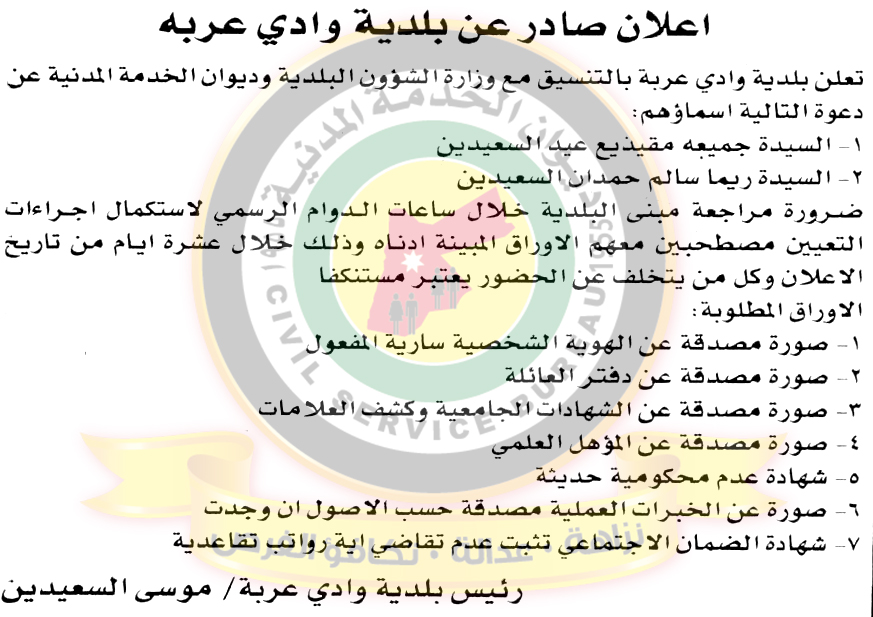 اعلان صادر عن بلدية وادي عربه

تعلن بلدية وادي عربة بالتنسيق مع وزارة الشؤون البلدية وديوان الخدمة المدنية عن دعوة التالية اسماؤهم:
١- السيدة جميعه مقيذيع عيد السعيدين
٢- السيدة ريما سالم حمدان السعيدين
ضرورة مراجعة مبنى البلدية خلال ساعات الدوام الرسمي لاستكمال اجراءات التعيين مصطحبين معهم الاوراق المبينة ادناه وذلك خلال عشرة ايام من تاريخ الاعلان وكل من يتخلف عن الحضور يعتبر مستنكفا
الاوراق المطلوبة:
١- صورة مصدقة عن الهوية الشخصية سارية المفعول
٢- صورة مصدقة عن دفتر العائلة
٣- صورة مصدقة عن الشهادات الجامعية وكشف العلامات
٤- صورة مصدقة عن المؤهل العلمي
٥- شهادة عدم محكومية حديثة
٦- صورة عن الخبرات العملية مصدقة حسب الاصول ان وجدت
٧- شهادة الضمان الاجتماعي تثبت عدم تقاضي اية رواتب تقاعدية

رئيس بلدية وادي عربة/ موسى السعيدين

ديوان الخدمة المدنية
CIVIL SERVICE BUREAU
1955
نزاهة • عدالة • تكافؤ الفرص